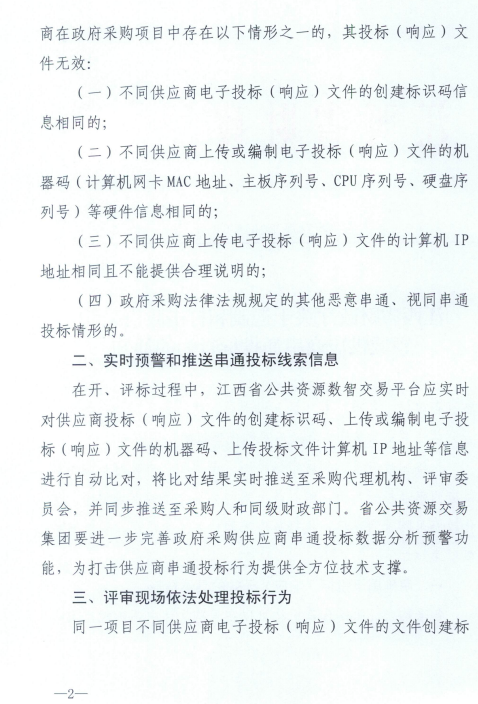 商在政府采购项目中存在以下情形之一的，其投标（响应）文件无效：

（一）不同供应商电子投标（响应）文件的创建标识码信息相同的；

（二）不同供应商上传或编制电子投标（响应）文件的机器码（计算机网卡 MAC 地址、主板序列号、CPU 序列号、硬盘序列号）等硬件信息相同的；

（三）不同供应商上传电子投标（响应）文件的计算机 IP 地址相同且不能提供合理说明的；

（四）政府采购法律法规规定的其他恶意串通、视同串通投标情形的。

二、实时预警和推送串通投标线索信息

在开、评标过程中，江西省公共资源数智交易平台应实时对供应商投标（响应）文件的创建标识码、上传或编制电子投标（响应）文件的机器码、上传投标文件计算机 IP 地址等信息进行自动比对，将比对结果实时推送至采购代理机构、评审委员会，并同步推送至采购人和同级财政部门。省公共资源交易集团要进一步完善政府采购供应商串通投标数据分析预警功能，为打击供应商串通投标行为提供全方位技术支撑。

三、评审现场依法处理投标行为

同一项目不同供应商电子投标（响应）文件的文件创建标

—2—